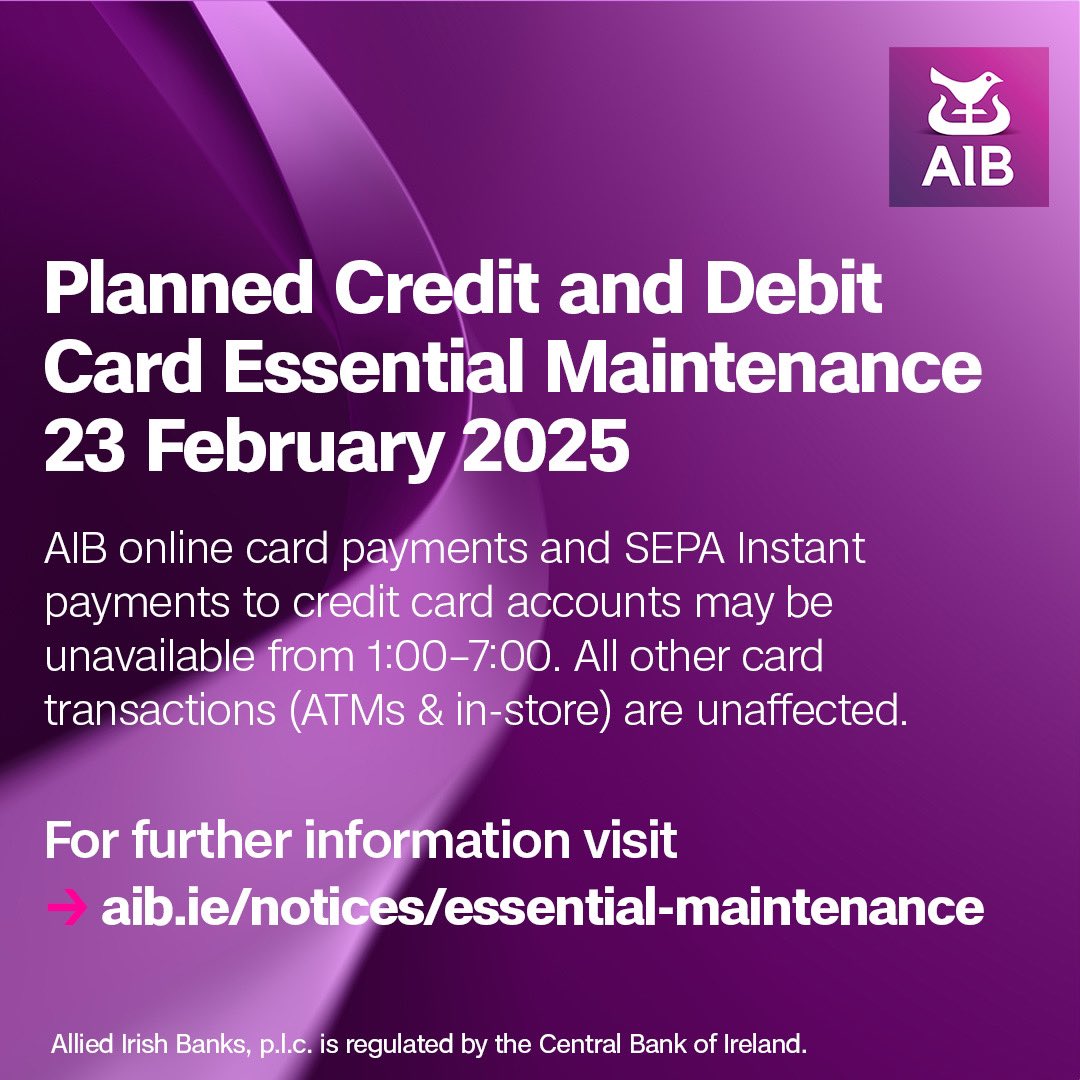 AIB

Planned Credit and Debit Card Essential Maintenance 23 February 2025

AIB online card payments and SEPA Instant payments to credit card accounts may be unavailable from 1:00–7:00. All other card transactions (ATMs & in-store) are unaffected.

For further information visit
→ aib.ie/notices/essential-maintenance

Allied Irish Banks, p.l.c. is regulated by the Central Bank of Ireland.